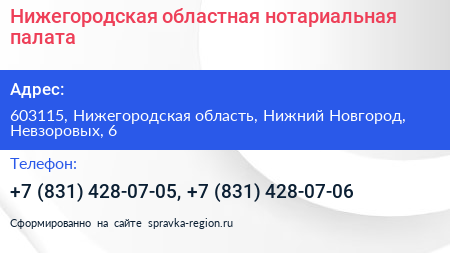 Нижегородская областная нотариальная палата

Адрес:

603115, Нижегородская область, Нижний Новгород, Невзоровых, 6

Телефон:

+7 (831) 428-07-05, +7 (831) 428-07-06

Сформированно на сайте spravka-region.ru